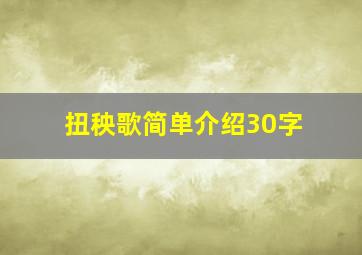 扭秧歌简单介绍30字